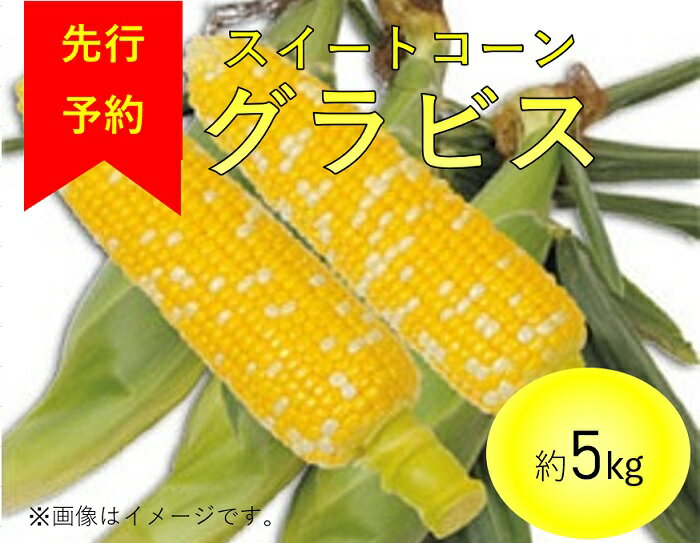 先行
予約

スイートコーン
グラビス

約5kg

※画像はイメージです。